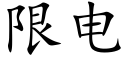 限电